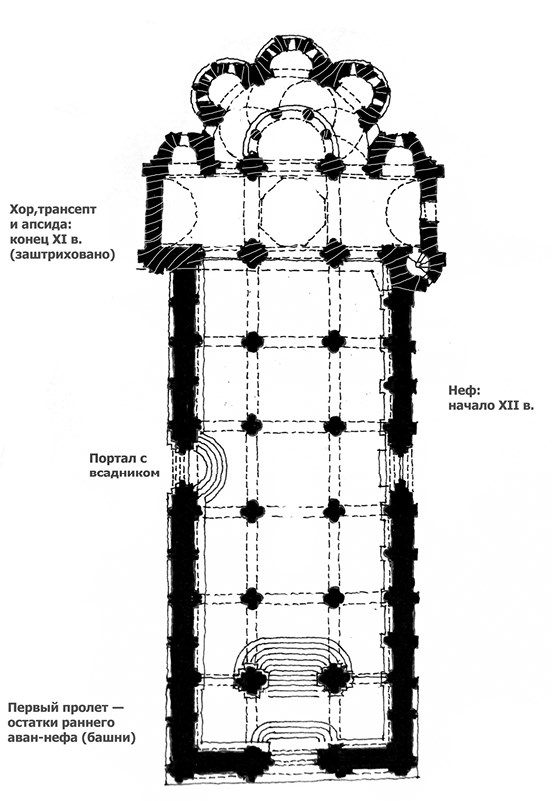 Хор,трансепт и апсида: конец XI в. (заштриховано)

Неф: начало XII в.

Портал с всадником

Первый пролет — остатки раннего аван-нефа (башни)